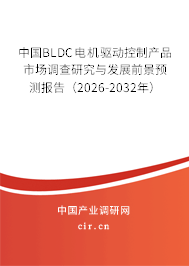 中国BLDC电机驱动控制产品市场调查研究与发展前景预测报告（2026-2032年）

中国产业调研网

cir.cn